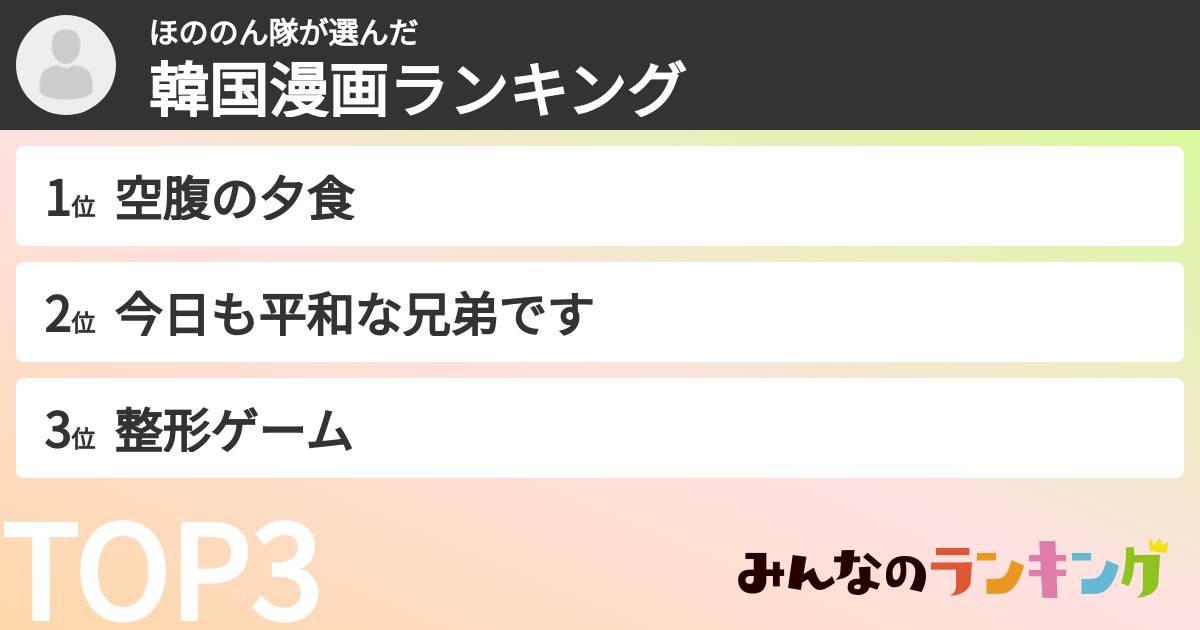 ほののん隊が選んだ
韓国漫画ランキング

1位 空腹の夕食

2位 今日も平和な兄弟です

3位 整形ゲーム

TOP3

みんなのランキング